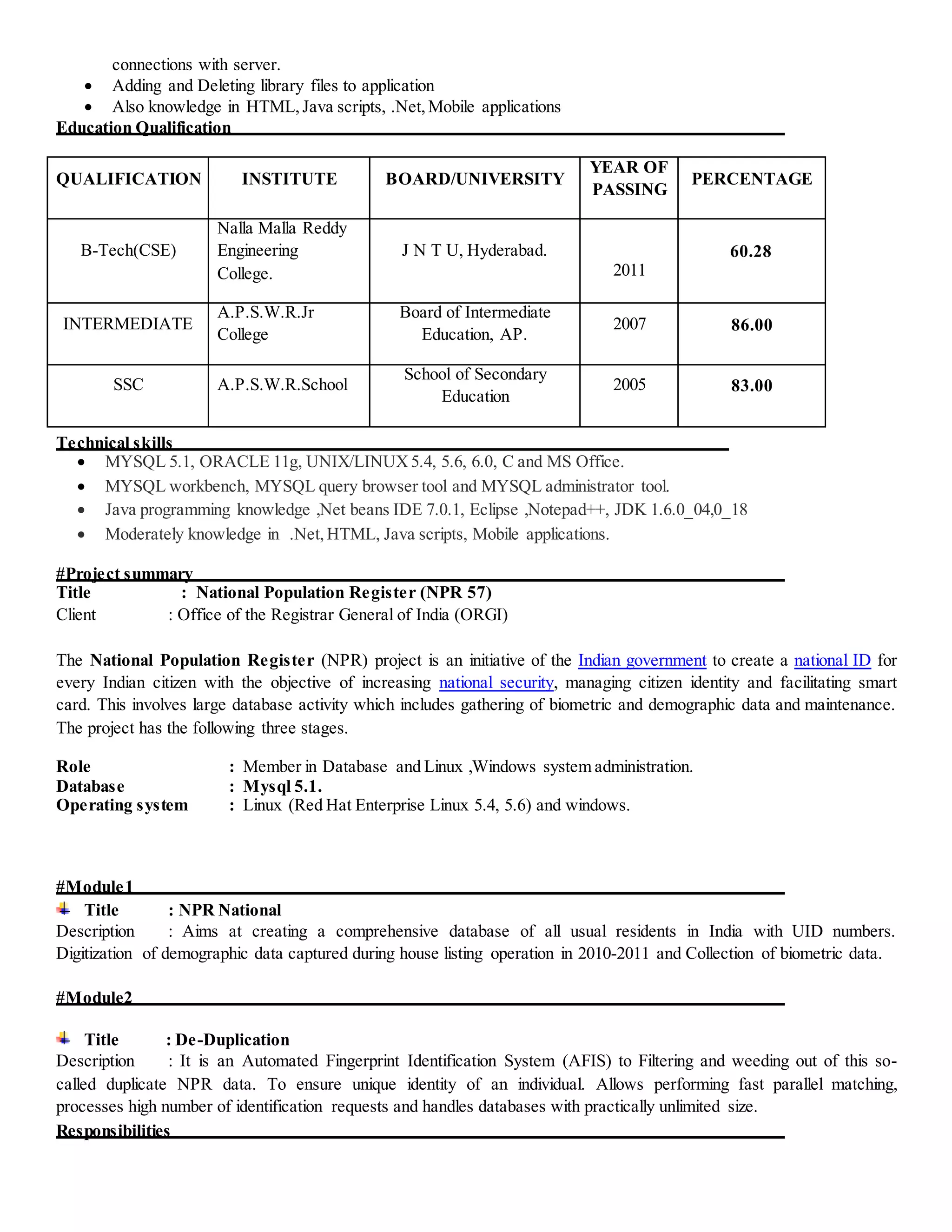 connections with server.
• Adding and Deleting library files to application
• Also knowledge in HTML, Java scripts, .Net, Mobile applications

Education Qualification

| QUALIFICATION | INSTITUTE | BOARD/UNIVERSITY | YEAR OF PASSING | PERCENTAGE |
|---|---|---|---|---|
| B-Tech(CSE) | Nalla Malla Reddy Engineering College. | J N T U, Hyderabad. | 2011 | 60.28 |
| INTERMEDIATE | A.P.S.W.R.Jr College | Board of Intermediate Education, AP. | 2007 | 86.00 |
| SSC | A.P.S.W.R.School | School of Secondary Education | 2005 | 83.00 |

Technical skills
• MYSQL 5.1, ORACLE 11g, UNIX/LINUX 5.4, 5.6, 6.0, C and MS Office.
• MYSQL workbench, MYSQL query browser tool and MYSQL administrator tool.
• Java programming knowledge ,Net beans IDE 7.0.1, Eclipse ,Notepad++, JDK 1.6.0_04,0_18
• Moderately knowledge in .Net, HTML, Java scripts, Mobile applications.

#Project summary
Title : National Population Register (NPR 57)
Client : Office of the Registrar General of India (ORGI)

The National Population Register (NPR) project is an initiative of the Indian government to create a national ID for every Indian citizen with the objective of increasing national security, managing citizen identity and facilitating smart card. This involves large database activity which includes gathering of biometric and demographic data and maintenance. The project has the following three stages.

Role : Member in Database and Linux ,Windows system administration.
Database : Mysql 5.1.
Operating system : Linux (Red Hat Enterprise Linux 5.4, 5.6) and windows.

#Module1
Title : NPR National
Description : Aims at creating a comprehensive database of all usual residents in India with UID numbers. Digitization of demographic data captured during house listing operation in 2010-2011 and Collection of biometric data.

#Module2

Title : De-Duplication
Description : It is an Automated Fingerprint Identification System (AFIS) to Filtering and weeding out of this so-called duplicate NPR data. To ensure unique identity of an individual. Allows performing fast parallel matching, processes high number of identification requests and handles databases with practically unlimited size.

Responsibilities